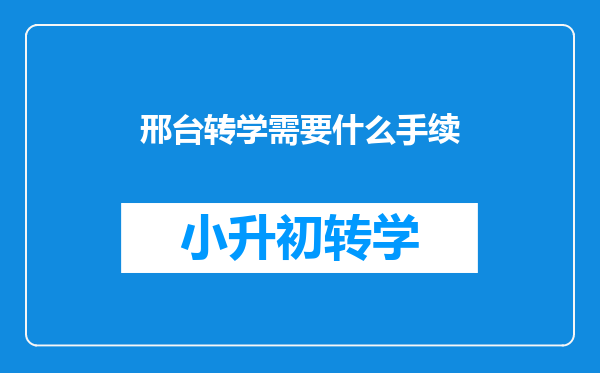 邢台转学需要什么手续

小升初转学